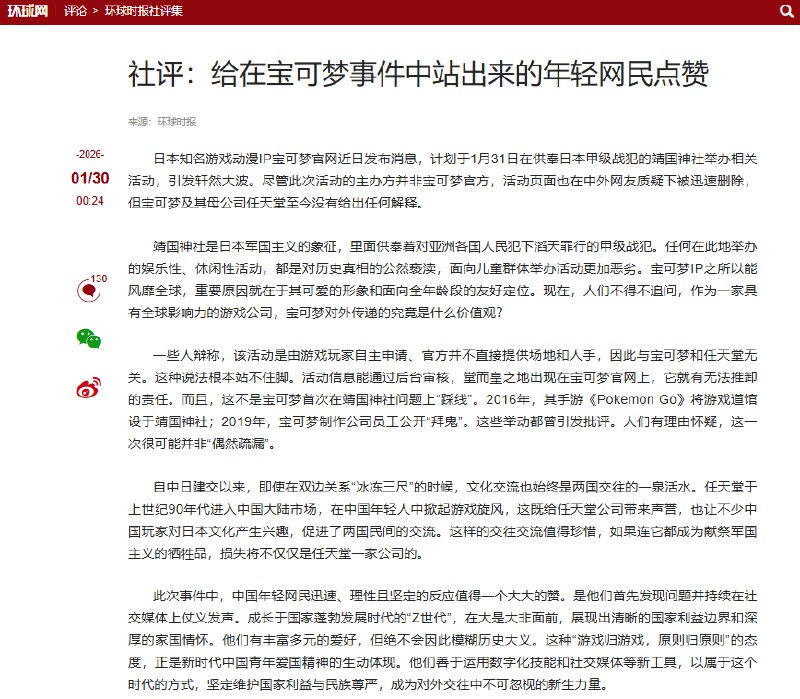 环球网 评论 > 环球时报社评集

社评：给在宝可梦事件中站出来的年轻网民点赞

来源：环球时报

-2026-
01/30
00:24

130

日本知名游戏动漫IP宝可梦官网近日发布消息，计划于1月31日在供奉日本甲级战犯的靖国神社举办相关活动，引发轩然大波。尽管此次活动的主办方并非宝可梦官方，活动页面也在中外网友质疑下被迅速删除，但宝可梦及其母公司任天堂至今没有给出任何解释。

靖国神社是日本军国主义的象征，里面供奉着对亚洲各国人民犯下滔天罪行的甲级战犯。任何在此地举办的娱乐性、休闲性活动，都是对历史真相的公然亵渎，面向儿童群体举办活动更加恶劣。宝可梦IP之所以能风靡全球，重要原因就在于其可爱的形象和面向全年龄段的友好定位。现在，人们不得不追问，作为一家具有全球影响力的游戏公司，宝可梦对外传递的究竟是什么价值观？

一些人辩称，该活动是由游戏玩家自主申请、官方并不直接提供场地和人手，因此与宝可梦和任天堂无关。这种说法根本站不住脚。活动信息能通过后台审核，堂而皇之地出现在宝可梦官网上，它就有无法推卸的责任。而且，这不是宝可梦首次在靖国神社问题上“踩线”。2016年，其手游《Pokemon Go》将游戏道馆设于靖国神社；2019年，宝可梦制作公司员工公开“拜鬼”。这些举动都曾引发批评。人们有理由怀疑，这一次很可能并非“偶然疏漏”。

自中日建交以来，即使在双边关系“冰冻三尺”的时候，文化交流也始终是两国交往的一泉活水。任天堂于上世纪90年代进入中国大陆市场，在中国年轻人中掀起游戏旋风，这既给任天堂公司带来声誉，也让不少中国玩家对日本文化产生兴趣，促进了两国民间的交流。这样的交往交流值得珍惜，如果连它都成为献祭军国主义的牺牲品，损失将不仅仅是任天堂一家公司的。

此次事件中，中国年轻网民迅速、理性且坚定的反应值得一个大大的赞。是他们首先发现问题并持续在社交媒体上仗义发声。成长于国家蓬勃发展时代的“Z世代”，在大是大非面前，展现出清晰的国家利益边界和深厚的家国情怀。他们有丰富多元的爱好，但绝不会因此模糊历史大义。这种“游戏归游戏，原则归原则”的态度，正是新时代中国青年爱国精神的生动体现。他们善于运用数字化技能和社交媒体等新工具，以属于这个时代的方式，坚定维护国家利益与民族尊严，成为对外交往中不可忽视的新生力量。